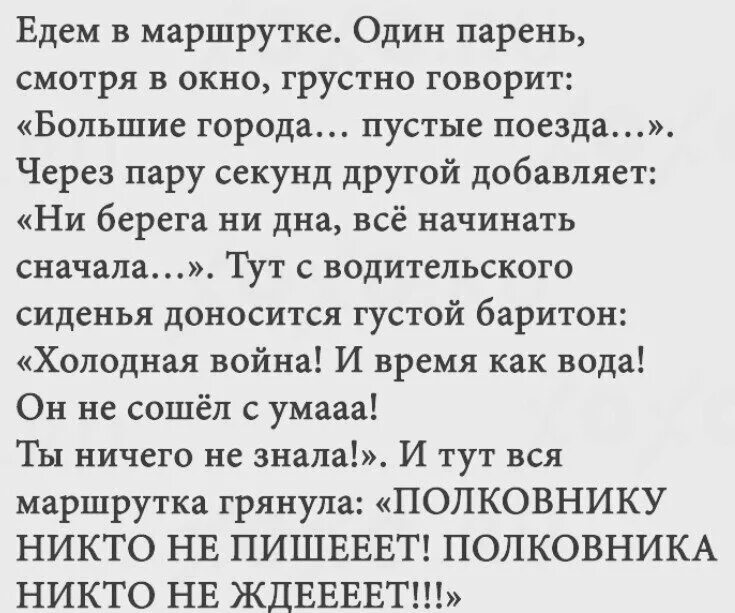 Едем в маршрутке. Один парень, смотря в окно, грустно говорит: «Большие города… пустые поезда…». Через пару секунд другой добавляет: «Ни берега ни дна, всё начинать сначала…». Тут с водительского сиденья доносится густой баритон: «Холодная война! И время как вода! Он не сошёл с умааа! Ты ничего не знала!». И тут вся маршрутка грянула: «ПОЛКОВНИКУ НИКТО НЕ ПИШЕЕЕТ! ПОЛКОВНИКА НИКТО НЕ ЖДЕЕЕЕТ!!!»